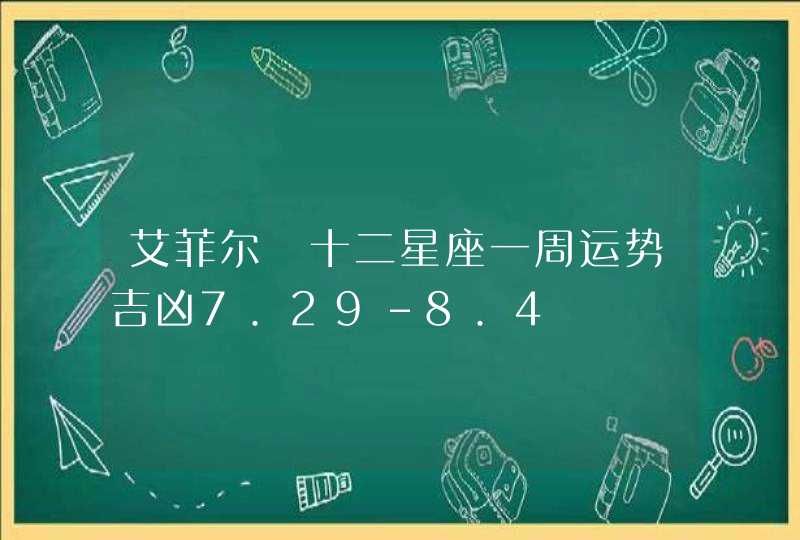 艾菲尔 十二星座一周运势吉凶7.29-8.4